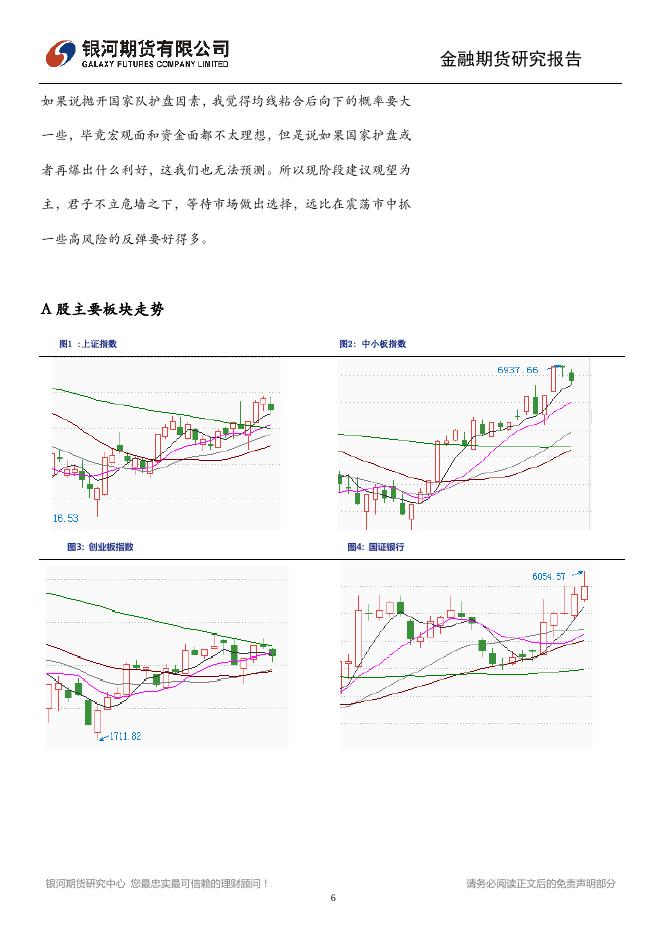 银河期货有限公司
GALAXY FUTURES COMPANY LIMITED

金融期货研究报告

如果说抛开国家队护盘因素，我觉得均线粘合后向下的概率要大一些，毕竟宏观面和资金面都不太理想，但是说如果国家护盘或者再爆出什么利好，这我们也无法预测。所以现阶段建议观望为主，君子不立危墙之下，等待市场做出选择，远比在震荡市中抓一些高风险的反弹要好得多。

A股主要板块走势

图1：上证指数

16.53

图2：中小板指数

6937.66

图3：创业板指数

1711.82

图4：国证银行

6054.57

银河期货研究中心 您最忠实最可信赖的理财顾问！

请务必阅读正文后的免责声明部分

6